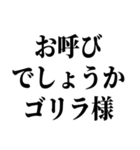 お呼び
でしょうか
ゴリラ様